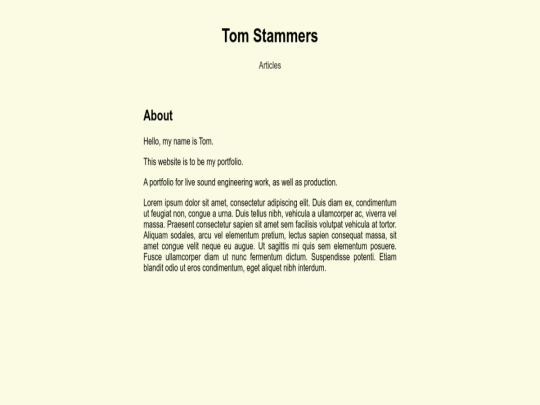 Tom Stammers

Articles

About

Hello, my name is Tom.

This website is to be my portfolio.

A portfolio for live sound engineering work, as well as production.

Lorem ipsum dolor sit amet, consectetur adipiscing elit. Duis diam ex, condimentum ut feugiat non, congue a urna. Duis tellus nibh, vehicula a ullamcorper ac, viverra vel massa. Praesent consectetur sapien sit amet sem facilisis volutpat vehicula at tortor. Aliquam sodales, arcu vel elementum pretium, lectus sapien consequat massa, sit amet congue velit neque eu augue. Ut sagittis mi quis sem elementum posuere. Fusce ullamcorper diam ut nunc fermentum dictum. Suspendisse potenti. Etiam blandit odio ut eros condimentum, eget aliquet nibh interdum.